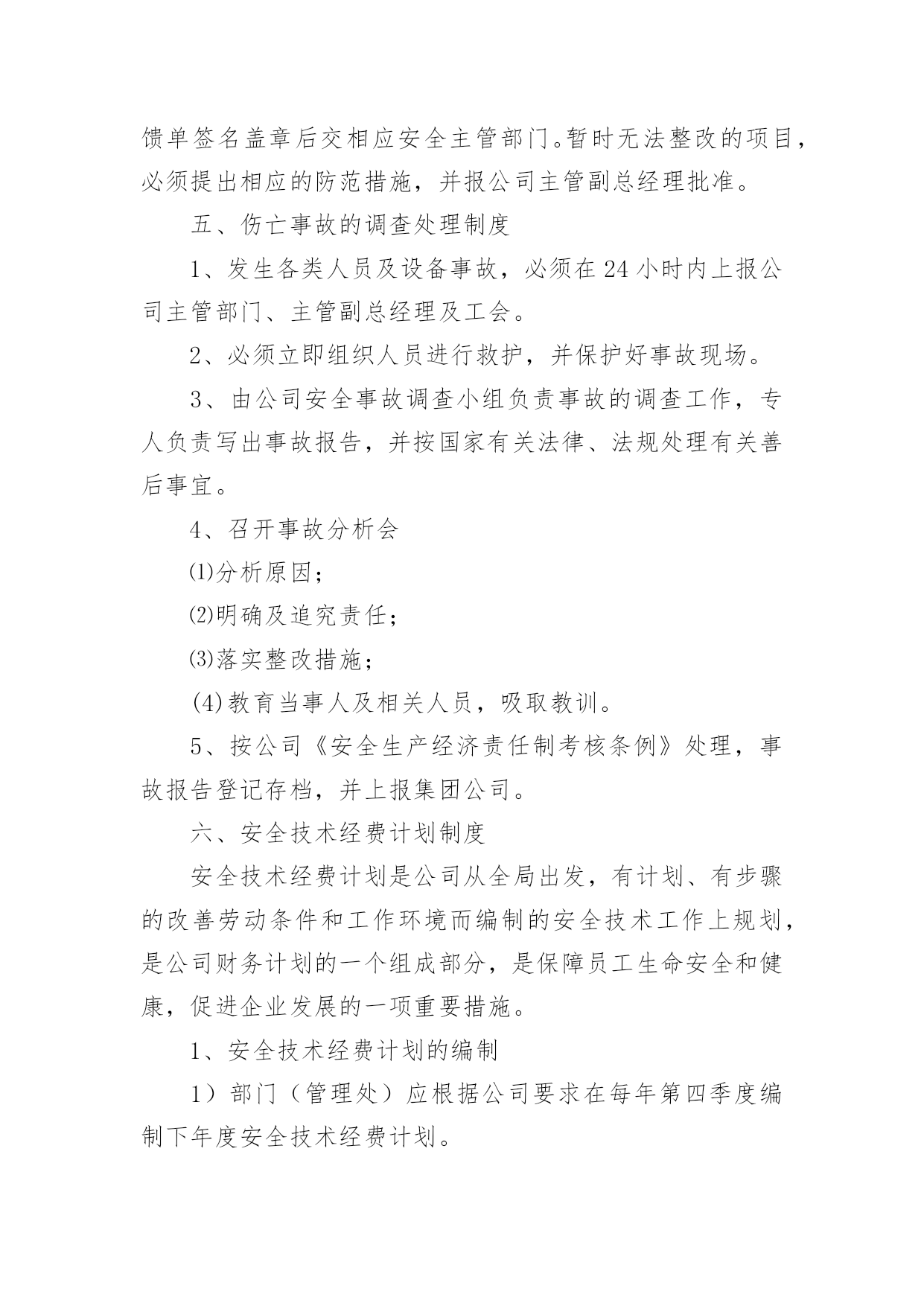 馈单签名盖章后交相应安全主管部门。暂时无法整改的项目，必须提出相应的防范措施，并报公司主管副总经理批准。

五、伤亡事故的调查处理制度

1、发生各类人员及设备事故，必须在24小时内上报公司主管部门、主管副总经理及工会。

2、必须立即组织人员进行救护，并保护好事故现场。

3、由公司安全事故调查小组负责事故的调查工作，专人负责写出事故报告，并按国家有关法律、法规处理有关善后事宜。

4、召开事故分析会

⑴分析原因；

⑵明确及追究责任；

⑶落实整改措施；

(4)教育当事人及相关人员，吸取教训。

5、按公司《安全生产经济责任制考核条例》处理，事故报告登记存档，并上报集团公司。

六、安全技术经费计划制度

安全技术经费计划是公司从全局出发，有计划、有步骤的改善劳动条件和工作环境而编制的安全技术工作上规划，是公司财务计划的一个组成部分，是保障员工生命安全和健康，促进企业发展的一项重要措施。

1、安全技术经费计划的编制

1）部门（管理处）应根据公司要求在每年第四季度编制下年度安全技术经费计划。